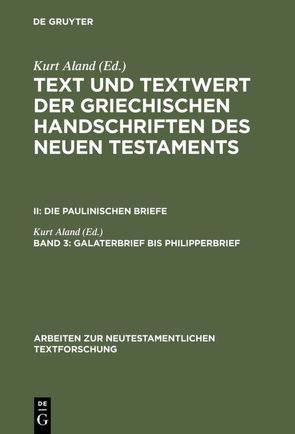 DE GRUYTER

Kurt Aland (Ed.)

TEXT UND TEXTWERT DER GRIECHISCHEN HANDSCHRIFTEN DES NEUEN TESTAMENTS

II: DIE PAULINISCHEN BRIEFE

Kurt Aland (Ed.)

BAND 3: GALATERBRIEF BIS PHILIPPERBRIEF

ARBEITEN ZUR NEUTESTAMENTLICHEN TEXTFORSCHUNG

DE
G